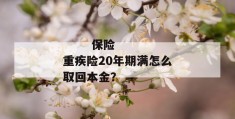 保险

重疾险20年期满怎么取回本金?